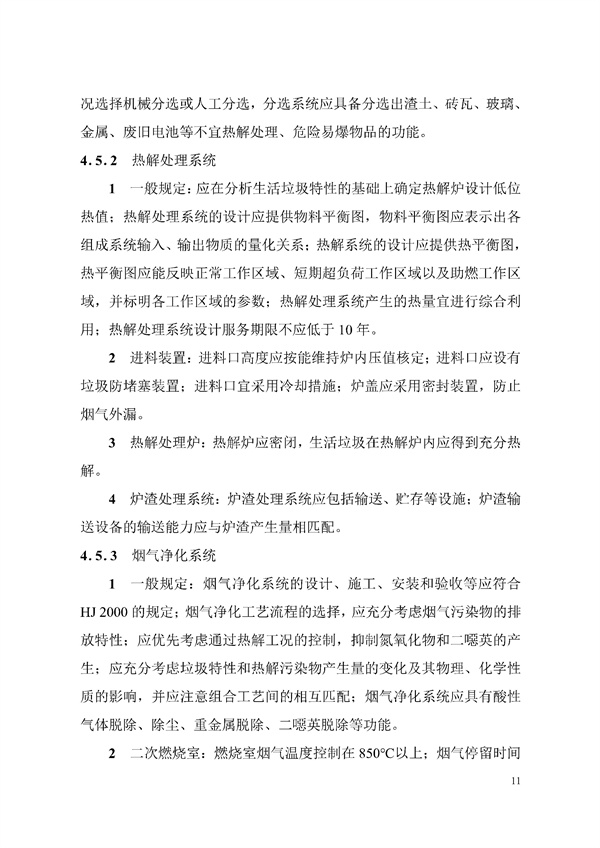 况选择机械分选或人工分选，分选系统应具备分选出渣土、砖瓦、玻璃、金属、废旧电池等不宜热解处理、危险易爆物品的功能。

4.5.2 热解处理系统

1 一般规定：应在分析生活垃圾特性的基础上确定热解炉设计低位热值；热解处理系统的设计应提供物料平衡图，物料平衡图应表示出各组成系统输入、输出物质的量化关系；热解系统的设计应提供热平衡图，热平衡图应能反映正常工作区域、短期超负荷工作区域以及助燃工作区域，并标明各工作区域的参数；热解处理系统产生的热量宜进行综合利用；热解处理系统设计服务期限不应低于 10 年。

2 进料装置：进料口高度应按能维持炉内压值核定；进料口应设有垃圾防堵塞装置；进料口宜采用冷却措施；炉盖应采用密封装置，防止烟气外漏。

3 热解处理炉：热解炉应密闭，生活垃圾在热解炉内应得到充分热解。

4 炉渣处理系统：炉渣处理系统应包括输送、贮存等设施；炉渣输送设备的输送能力应与炉渣产生量相匹配。

4.5.3 烟气净化系统

1 一般规定：烟气净化系统的设计、施工、安装和验收等应符合 HJ 2000 的规定；烟气净化工艺流程的选择，应充分考虑烟气污染物的排放特性；应优先考虑通过热解工况的控制，抑制氮氧化物和二噁英的产生；应充分考虑垃圾特性和热解污染物产生量的变化及其物理、化学性质的影响，并应注意组合工艺间的相互匹配；烟气净化系统应具有酸性气体脱除、除尘、重金属脱除、二噁英脱除等功能。

2 二次燃烧室：燃烧室烟气温度控制在 850°C以上；烟气停留时间

11